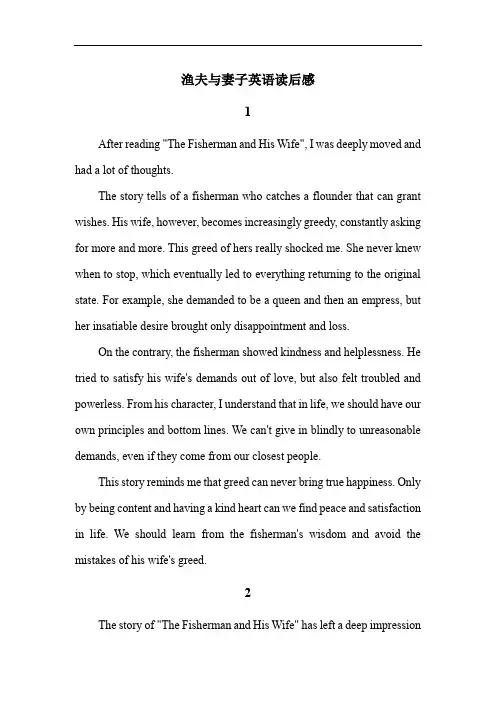 渔夫与妻子英语读后感

1

After reading "The Fisherman and His Wife", I was deeply moved and had a lot of thoughts.

The story tells of a fisherman who catches a flounder that can grant wishes. His wife, however, becomes increasingly greedy, constantly asking for more and more. This greed of hers really shocked me. She never knew when to stop, which eventually led to everything returning to the original state. For example, she demanded to be a queen and then an empress, but her insatiable desire brought only disappointment and loss.

On the contrary, the fisherman showed kindness and helplessness. He tried to satisfy his wife's demands out of love, but also felt troubled and powerless. From his character, I understand that in life, we should have our own principles and bottom lines. We can't give in blindly to unreasonable demands, even if they come from our closest people.

This story reminds me that greed can never bring true happiness. Only by being content and having a kind heart can we find peace and satisfaction in life. We should learn from the fisherman's wisdom and avoid the mistakes of his wife's greed.

2

The story of "The Fisherman and His Wife" has left a deep impression